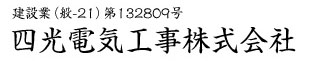 建設業（般-21）第132809号

四光電気工事株式会社